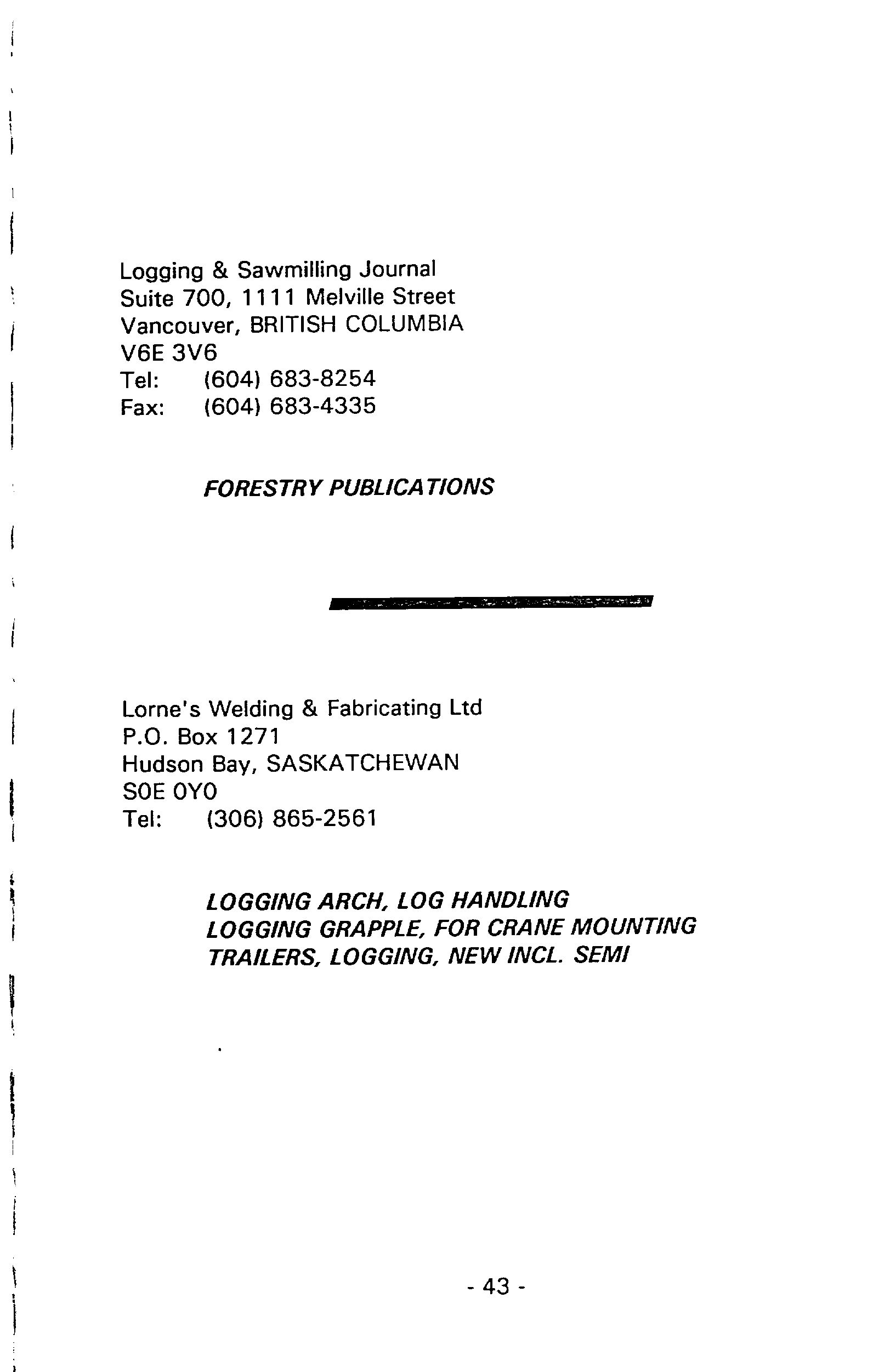 Logging & Sawmilling Journal
Suite 700, 1111 Melville Street
Vancouver, BRITISH COLUMBIA
V6E 3V6
Tel: (604) 683-8254
Fax: (604) 683-4335

FORESTRY PUBLICATIONS

Lorne's Welding & Fabricating Ltd
P.O. Box 1271
Hudson Bay, SASKATCHEWAN
S0E 0Y0
Tel: (306) 865-2561

LOGGING ARCH, LOG HANDLING
LOGGING GRAPPLE, FOR CRANE MOUNTING
TRAILERS, LOGGING, NEW INCL. SEMI

- 43 -